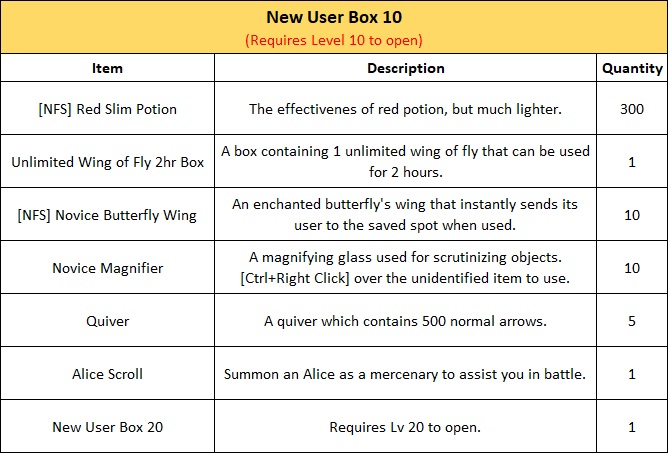 New User Box 10
(Requires Level 10 to open)

| Item | Description | Quantity |
|---|---|---|
| [NFS] Red Slim Potion | The effectivenes of red potion, but much lighter. | 300 |
| Unlimited Wing of Fly 2hr Box | A box containing 1 unlimited wing of fly that can be used for 2 hours. | 1 |
| [NFS] Novice Butterfly Wing | An enchanted butterfly's wing that instantly sends its user to the saved spot when used. | 10 |
| Novice Magnifier | A magnifying glass used for scrutinizing objects. [Ctrl+Right Click] over the unidentified item to use. | 10 |
| Quiver | A quiver which contains 500 normal arrows. | 5 |
| Alice Scroll | Summon an Alice as a mercenary to assist you in battle. | 1 |
| New User Box 20 | Requires Lv 20 to open. | 1 |